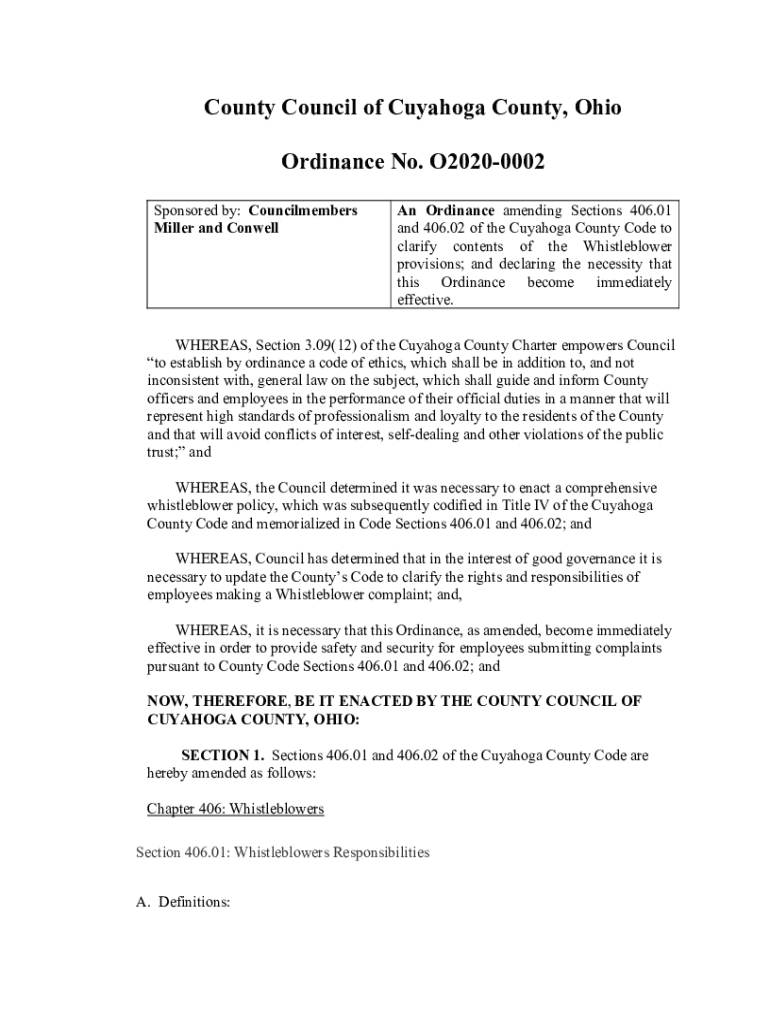 County Council of Cuyahoga County, Ohio

Ordinance No. O2020-0002

| Sponsored by: **Councilmembers Miller and Conwell** | **An Ordinance** amending Sections 406.01 and 406.02 of the Cuyahoga County Code to clarify contents of the Whistleblower provisions; and declaring the necessity that this Ordinance become immediately effective. |
|---|---|

WHEREAS, Section 3.09(12) of the Cuyahoga County Charter empowers Council "to establish by ordinance a code of ethics, which shall be in addition to, and not inconsistent with, general law on the subject, which shall guide and inform County officers and employees in the performance of their official duties in a manner that will represent high standards of professionalism and loyalty to the residents of the County and that will avoid conflicts of interest, self-dealing and other violations of the public trust;" and

WHEREAS, the Council determined it was necessary to enact a comprehensive whistleblower policy, which was subsequently codified in Title IV of the Cuyahoga County Code and memorialized in Code Sections 406.01 and 406.02; and

WHEREAS, Council has determined that in the interest of good governance it is necessary to update the County's Code to clarify the rights and responsibilities of employees making a Whistleblower complaint; and,

WHEREAS, it is necessary that this Ordinance, as amended, become immediately effective in order to provide safety and security for employees submitting complaints pursuant to County Code Sections 406.01 and 406.02; and

NOW, THEREFORE, BE IT ENACTED BY THE COUNTY COUNCIL OF CUYAHOGA COUNTY, OHIO:

SECTION 1. Sections 406.01 and 406.02 of the Cuyahoga County Code are hereby amended as follows:

Chapter 406: Whistleblowers

Section 406.01: Whistleblowers Responsibilities

A. Definitions: